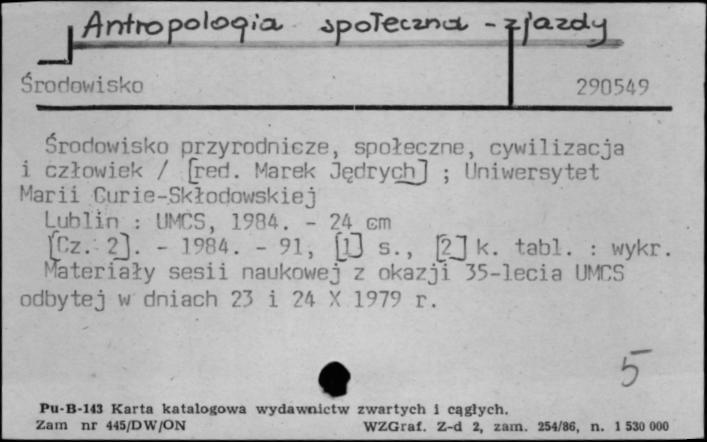 Antropologia społeczna - zjazdy

Środowisko 290549

Środowisko przyrodnicze, społeczne, cywilizacja i człowiek / [red. Marek Jędrych] ; Uniwersytet Marii Curie-Skłodowskiej
Lublin : UMCS, 1984. - 24 cm
[Cz. 2]. - 1984. - 91, [1] s., [2] k. tabl. : wykr.
Materiały sesii naukowej z okazji 35-lecia UMCS odbytej w dniach 23 i 24 X 1979 r.

5

Pu-B-143 Karta katalogowa wydawnictw zwartych i ciągłych.
Zam nr 445/DW/ON WZGraf. Z-d 2, zam. 254/86, n. 1 530 000